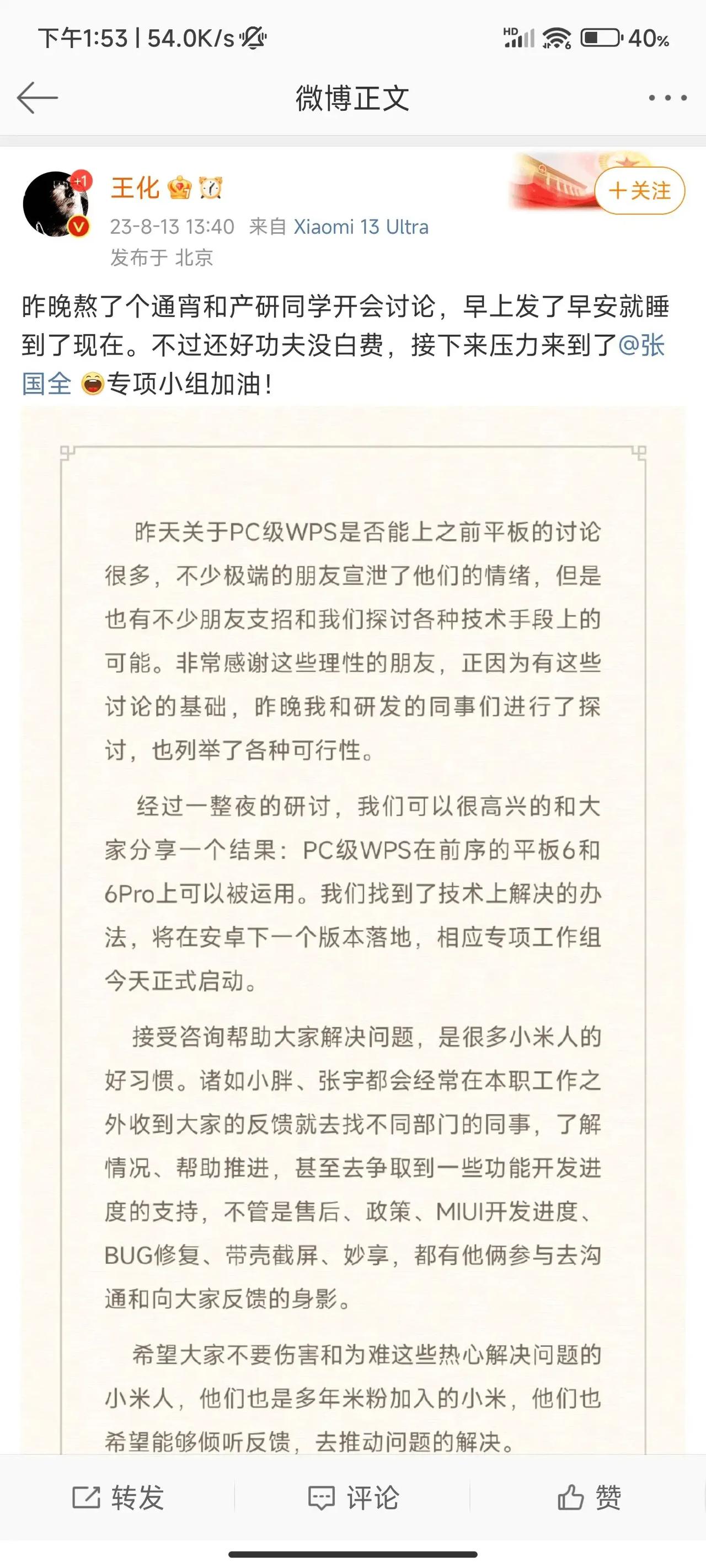 下午1:53 | 54.0K/s

HD 40%

微博正文

+1

王化

+关注

23-8-13 13:40 来自 Xiaomi 13 Ultra

发布于 北京

昨晚熬了个通宵和产研同学开会讨论，早上发了早安就睡到了现在。不过还好功夫没白费，接下来压力来到了@张国全 专项小组加油！

昨天关于PC级WPS是否能上之前平板的讨论很多，不少极端的朋友宣泄了他们的情绪，但是也有不少朋友支招和我们探讨各种技术手段上的可能。非常感谢这些理性的朋友，正因为有这些讨论的基础，昨晚我和研发的同事们进行了探讨，也列举了各种可行性。

经过一整夜的研讨，我们可以很高兴的和大家分享一个结果：PC级WPS在前序的平板6和6Pro上可以被运用。我们找到了技术上解决的办法，将在安卓下一个版本落地，相应专项工作组今天正式启动。

接受咨询帮助大家解决问题，是很多小米人的好习惯。诸如小胖、张宇都会经常在本职工作之外收到大家的反馈就去找不同部门的同事，了解情况、帮助推进，甚至去争取到一些功能开发进度的支持，不管是售后、政策、MIUI开发进度、BUG修复、带壳截屏、妙享，都有他俩参与去沟通和向大家反馈的身影。

希望大家不要伤害和为难这些热心解决问题的小米人，他们也是多年米粉加入的小米，他们也希望能够倾听反馈，去推动问题的解决。

转发

评论

赞